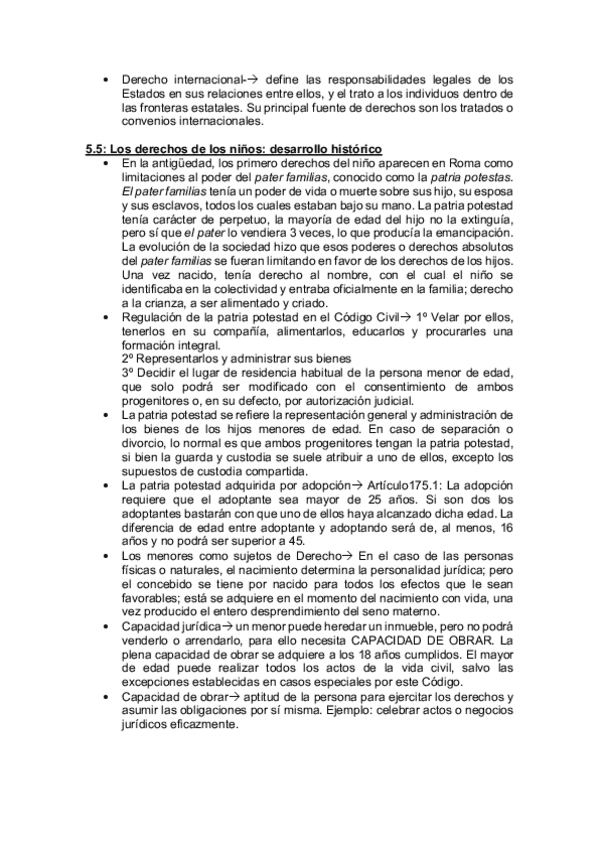 • Derecho internacional-→ define las responsabilidades legales de los Estados en sus relaciones entre ellos, y el trato a los individuos dentro de las fronteras estatales. Su principal fuente de derechos son los tratados o convenios internacionales.

5.5: Los derechos de los niños: desarrollo histórico

• En la antigüedad, los primero derechos del niño aparecen en Roma como limitaciones al poder del pater familias, conocido como la patria potestas. El pater familias tenía un poder de vida o muerte sobre sus hijo, su esposa y sus esclavos, todos los cuales estaban bajo su mano. La patria potestad tenía carácter de perpetuo, la mayoría de edad del hijo no la extinguía, pero sí que el pater lo vendiera 3 veces, lo que producía la emancipación. La evolución de la sociedad hizo que esos poderes o derechos absolutos del pater familias se fueran limitando en favor de los derechos de los hijos. Una vez nacido, tenía derecho al nombre, con el cual el niño se identificaba en la colectividad y entraba oficialmente en la familia; derecho a la crianza, a ser alimentado y criado.
• Regulación de la patria potestad en el Código Civil→ 1º Velar por ellos, tenerlos en su compañía, alimentarlos, educarlos y procurarles una formación integral.
2º Representarlos y administrar sus bienes
3º Decidir el lugar de residencia habitual de la persona menor de edad, que solo podrá ser modificado con el consentimiento de ambos progenitores o, en su defecto, por autorización judicial.
• La patria potestad se refiere la representación general y administración de los bienes de los hijos menores de edad. En caso de separación o divorcio, lo normal es que ambos progenitores tengan la patria potestad, si bien la guarda y custodia se suele atribuir a uno de ellos, excepto los supuestos de custodia compartida.
• La patria potestad adquirida por adopción→ Artículo175.1: La adopción requiere que el adoptante sea mayor de 25 años. Si son dos los adoptantes bastarán con que uno de ellos haya alcanzado dicha edad. La diferencia de edad entre adoptante y adoptando será de, al menos, 16 años y no podrá ser superior a 45.
• Los menores como sujetos de Derecho→ En el caso de las personas físicas o naturales, el nacimiento determina la personalidad jurídica; pero el concebido se tiene por nacido para todos los efectos que le sean favorables; está se adquiere en el momento del nacimiento con vida, una vez producido el entero desprendimiento del seno materno.
• Capacidad jurídica→ un menor puede heredar un inmueble, pero no podrá venderlo o arrendarlo, para ello necesita CAPACIDAD DE OBRAR. La plena capacidad de obrar se adquiere a los 18 años cumplidos. El mayor de edad puede realizar todos los actos de la vida civil, salvo las excepciones establecidas en casos especiales por este Código.
• Capacidad de obrar→ aptitud de la persona para ejercitar los derechos y asumir las obligaciones por sí misma. Ejemplo: celebrar actos o negocios jurídicos eficazmente.